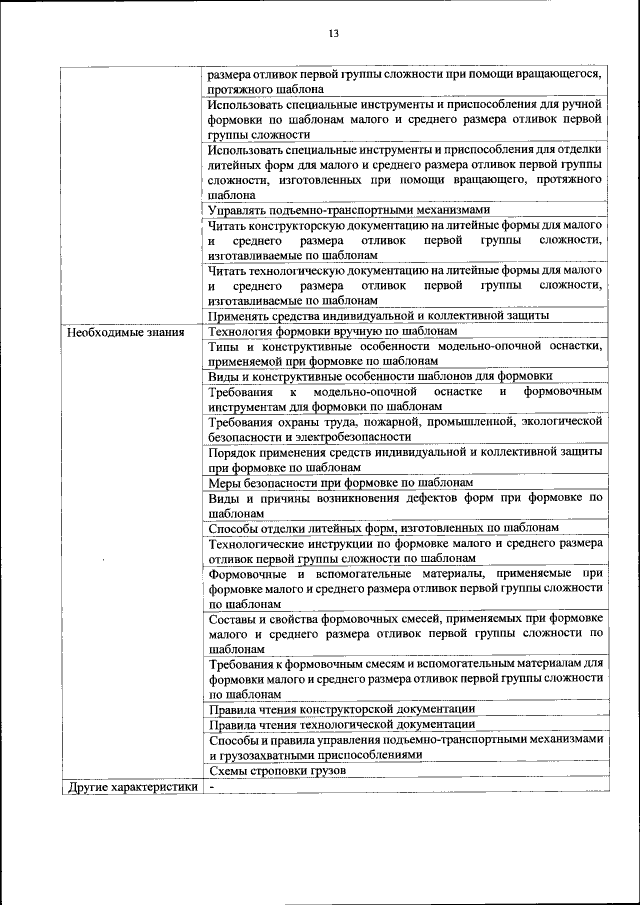 13

| | |
|---|---|
| | размера отливок первой группы сложности при помощи вращающегося, протяжного шаблона |
| | Использовать специальные инструменты и приспособления для ручной формовки по шаблонам малого и среднего размера отливок первой группы сложности |
| | Использовать специальные инструменты и приспособления для отделки литейных форм для малого и среднего размера отливок первой группы сложности, изготовленных при помощи вращающего, протяжного шаблона |
| | Управлять подъемно-транспортными механизмами |
| | Читать конструкторскую документацию на литейные формы для малого и среднего размера отливок первой группы сложности, изготавливаемые по шаблонам |
| | Читать технологическую документацию на литейные формы для малого и среднего размера отливок первой группы сложности, изготавливаемые по шаблонам |
| | Применять средства индивидуальной и коллективной защиты |
| Необходимые знания | Технология формовки вручную по шаблонам |
| | Типы и конструктивные особенности модельно-опочной оснастки, применяемой при формовке по шаблонам |
| | Виды и конструктивные особенности шаблонов для формовки |
| | Требования к модельно-опочной оснастке и формовочным инструментам для формовки по шаблонам |
| | Требования охраны труда, пожарной, промышленной, экологической безопасности и электробезопасности |
| | Порядок применения средств индивидуальной и коллективной защиты при формовке по шаблонам |
| | Меры безопасности при формовке по шаблонам |
| | Виды и причины возникновения дефектов форм при формовке по шаблонам |
| | Способы отделки литейных форм, изготовленных по шаблонам |
| | Технологические инструкции по формовке малого и среднего размера отливок первой группы сложности по шаблонам |
| | Формовочные и вспомогательные материалы, применяемые при формовке малого и среднего размера отливок первой группы сложности по шаблонам |
| | Составы и свойства формовочных смесей, применяемых при формовке малого и среднего размера отливок первой группы сложности по шаблонам |
| | Требования к формовочным смесям и вспомогательным материалам для формовки малого и среднего размера отливок первой группы сложности по шаблонам |
| | Правила чтения конструкторской документации |
| | Правила чтения технологической документации |
| | Способы и правила управления подъемно-транспортными механизмами и грузозахватными приспособлениями |
| | Схемы строповки грузов |
| Другие характеристики | - |